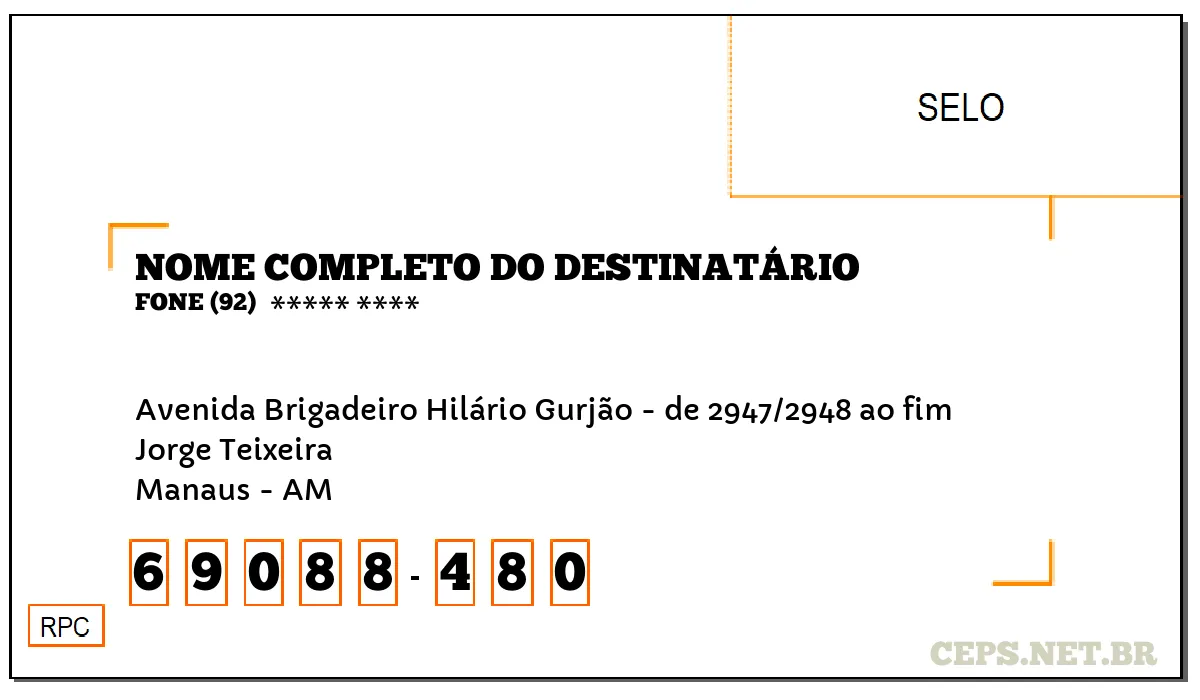 SELO

NOME COMPLETO DO DESTINATÁRIO
FONE (92) ***** ****

Avenida Brigadeiro Hilário Gurjão - de 2947/2948 ao fim
Jorge Teixeira
Manaus - AM

6 9 0 8 8 - 4 8 0

RPC

CEPS.NET.BR